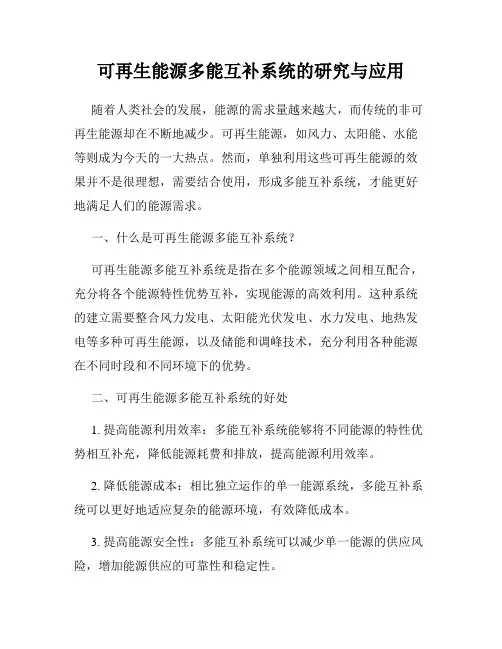 可再生能源多能互补系统的研究与应用

随着人类社会的发展，能源的需求量越来越大，而传统的非可再生能源却在不断地减少。可再生能源，如风力、太阳能、水能等则成为今天的一大热点。然而，单独利用这些可再生能源的效果并不是很理想，需要结合使用，形成多能互补系统，才能更好地满足人们的能源需求。

一、什么是可再生能源多能互补系统？

可再生能源多能互补系统是指在多个能源领域之间相互配合，充分将各个能源特性优势互补，实现能源的高效利用。这种系统的建立需要整合风力发电、太阳能光伏发电、水力发电、地热发电等多种可再生能源，以及储能和调峰技术，充分利用各种能源在不同时段和不同环境下的优势。

二、可再生能源多能互补系统的好处

1. 提高能源利用效率：多能互补系统能够将不同能源的特性优势相互补充，降低能源耗费和排放，提高能源利用效率。

2. 降低能源成本：相比独立运作的单一能源系统，多能互补系统可以更好地适应复杂的能源环境，有效降低成本。

3. 提高能源安全性：多能互补系统可以减少单一能源的供应风险，增加能源供应的可靠性和稳定性。